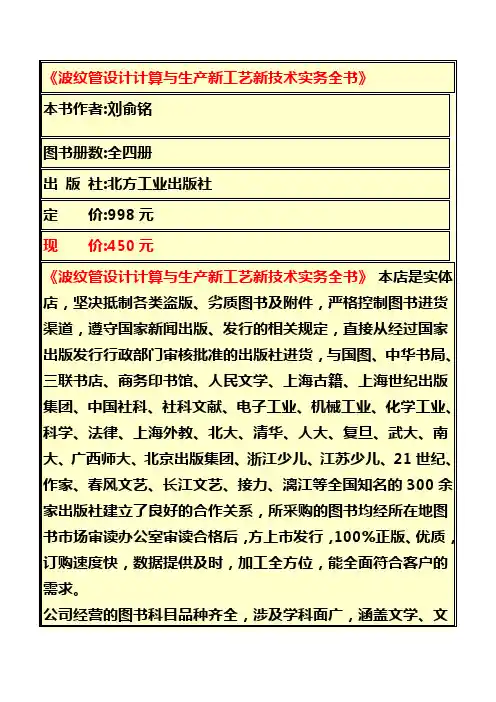 《波纹管设计计算与生产新工艺新技术实务全书》

本书作者:刘俞铭

图书册数:全四册

出 版 社:北方工业出版社

定　　价:998 元

现　　价:450 元

《波纹管设计计算与生产新工艺新技术实务全书》 本店是实体店，坚决抵制各类盗版、劣质图书及附件，严格控制图书进货渠道，遵守国家新闻出版、发行的相关规定，直接从经过国家出版发行行政部门审核批准的出版社进货，与国图、中华书局、三联书店、商务印书馆、人民文学、上海古籍、上海世纪出版集团、中国社科、社科文献、电子工业、机械工业、化学工业、科学、法律、上海外教、北大、清华、人大、复旦、武大、南大、广西师大、北京出版集团、浙江少儿、江苏少儿、21 世纪、作家、春风文艺、长江文艺、接力、漓江等全国知名的 300 余家出版社建立了良好的合作关系，所采购的图书均经所在地图书市场审读办公室审读合格后，方上市发行，100%正版、优质，订购速度快，数据提供及时，加工全方位，能全面符合客户的需求。

公司经营的图书科目品种齐全，涉及学科面广，涵盖文学、文